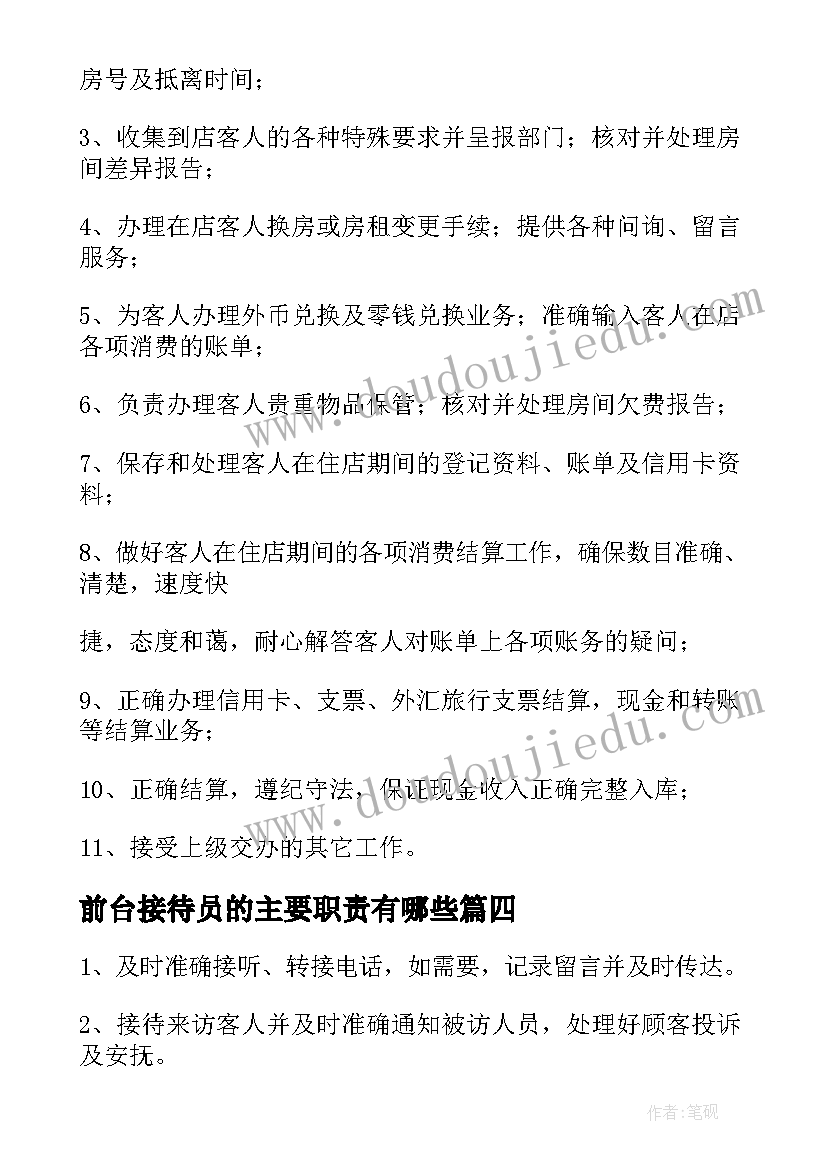 房号及抵离时间；

3、收集到店客人的各种特殊要求并呈报部门；核对并处理房间差异报告；

4、办理在店客人换房或房租变更手续；提供各种问询、留言服务；

5、为客人办理外币兑换及零钱兑换业务；准确输入客人在店各项消费的账单；

6、负责办理客人贵重物品保管；核对并处理房间欠费报告；

7、保存和处理客人在住店期间的登记资料、账单及信用卡资料；

8、做好客人在住店期间的各项消费结算工作，确保数目准确、清楚，速度快

捷，态度和蔼，耐心解答客人对账单上各项账务的疑问；

9、正确办理信用卡、支票、外汇旅行支票结算，现金和转账等结算业务；

10、正确结算，遵纪守法，保证现金收入正确完整入库；

11、接受上级交办的其它工作。

前台接待员的主要职责有哪些篇四

1、及时准确接听、转接电话，如需要，记录留言并及时传达。

2、接待来访客人并及时准确通知被访人员，处理好顾客投诉及安抚。

www.doudoujiedu.com

www.doudoujiedu.com

作者:笔砚